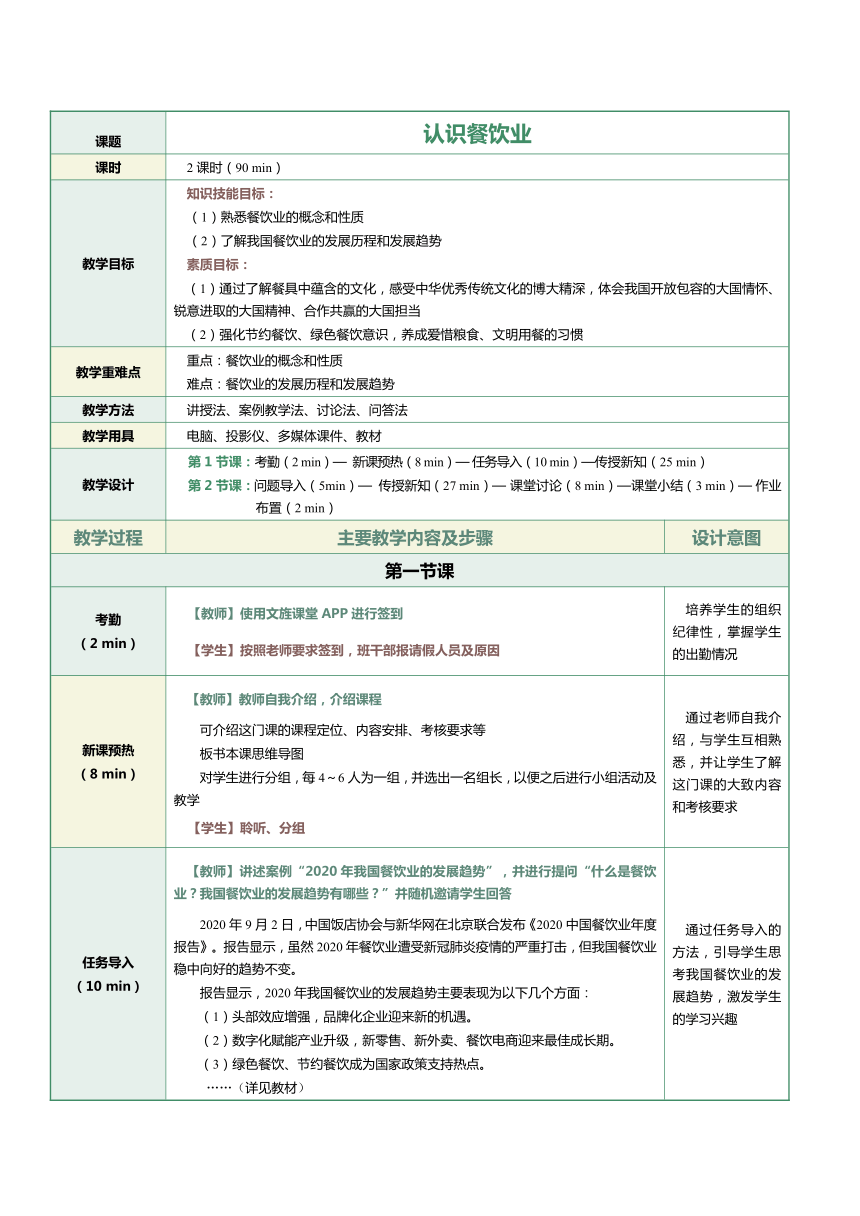 | 课题 | 认识餐饮业 | |
|---|---|---|
| 课时 | 2 课时（90 min） | |
| 教学目标 | 知识技能目标：<br>（1）熟悉餐饮业的概念和性质<br>（2）了解我国餐饮业的发展历程和发展趋势<br>素质目标：<br>（1）通过了解餐具中蕴含的文化，感受中华优秀传统文化的博大精深，体会我国开放包容的大国情怀、锐意进取的大国精神、合作共赢的大国担当<br>（2）强化节约餐饮、绿色餐饮意识，养成爱惜粮食、文明用餐的习惯 | |
| 教学重难点 | 重点：餐饮业的概念和性质<br>难点：餐饮业的发展历程和发展趋势 | |
| 教学方法 | 讲授法、案例教学法、讨论法、问答法 | |
| 教学用具 | 电脑、投影仪、多媒体课件、教材 | |
| 教学设计 | 第 1 节课：考勤（2 min）— 新课预热（8 min）— 任务导入（10 min）—传授新知（25 min）<br>第 2 节课：问题导入（5min）— 传授新知（27 min）— 课堂讨论（8 min）—课堂小结（3 min）— 作业布置（2 min） | |
| 教学过程 | 主要教学内容及步骤 | 设计意图 |
| 第一节课 | | |
| 考勤<br>（2 min） | 【教师】使用文旌课堂 APP 进行签到<br>【学生】按照老师要求签到，班干部报请假人员及原因 | 培养学生的组织纪律性，掌握学生的出勤情况 |
| 新课预热<br>（8 min） | 【教师】教师自我介绍，介绍课程<br>可介绍这门课的课程定位、内容安排、考核要求等<br>板书本课思维导图<br>对学生进行分组，每 4～6 人为一组，并选出一名组长，以便之后进行小组活动及教学<br>【学生】聆听、分组 | 通过老师自我介绍，与学生互相熟悉，并让学生了解这门课的大致内容和考核要求 |
| 任务导入<br>（10 min） | 【教师】讲述案例“2020 年我国餐饮业的发展趋势”，并进行提问“什么是餐饮业？我国餐饮业的发展趋势有哪些？”并随机邀请学生回答<br>2020 年 9 月 2 日，中国饭店协会与新华网在北京联合发布《2020 中国餐饮业年度报告》。报告显示，虽然 2020 年餐饮业遭受新冠肺炎疫情的严重打击，但我国餐饮业稳中向好的趋势不变。<br>报告显示，2020 年我国餐饮业的发展趋势主要表现为以下几个方面：<br>（1）头部效应增强，品牌化企业迎来新的机遇。<br>（2）数字化赋能产业升级，新零售、新外卖、餐饮电商迎来最佳成长期。<br>（3）绿色餐饮、节约餐饮成为国家政策支持热点。<br>……（详见教材） | 通过任务导入的方法，引导学生思考我国餐饮业的发展趋势，激发学生的学习兴趣 |